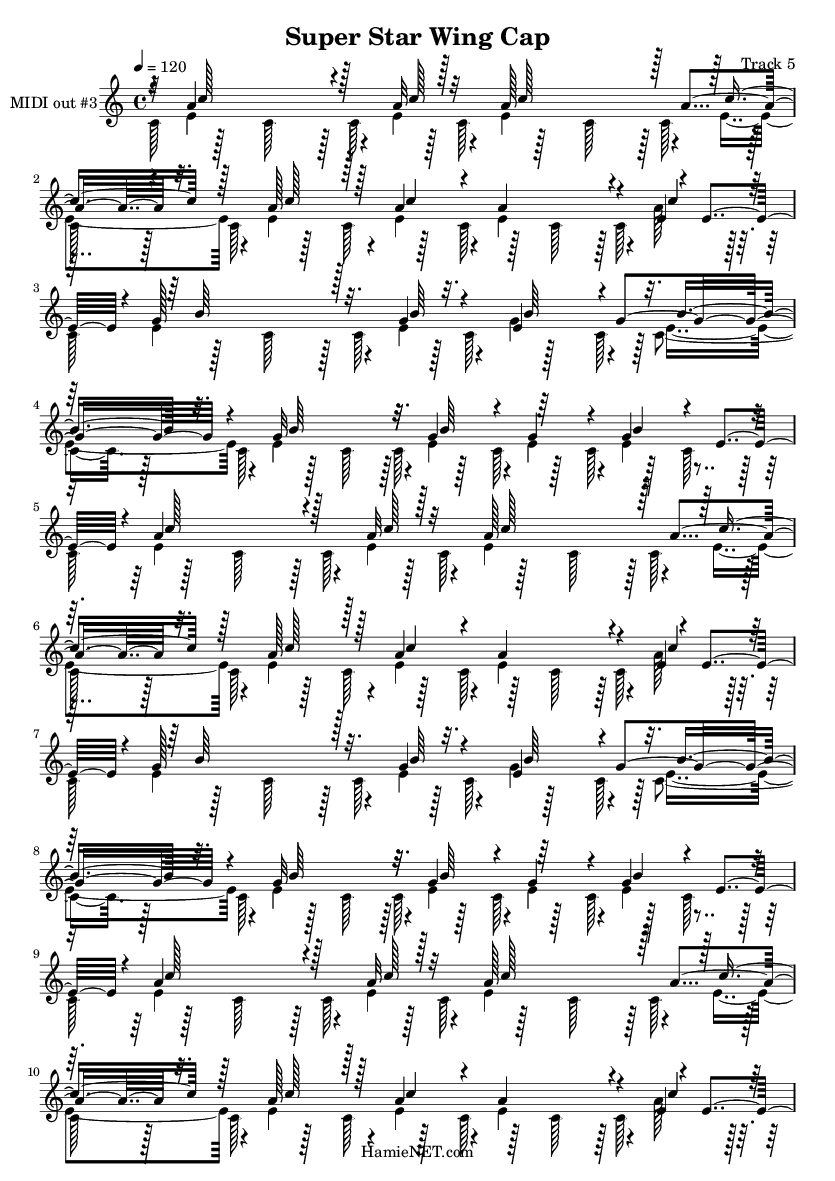 Super Star Wing Cap

♩ = 120

Track 5

MIDI out #3

2

3

4

5

6

7

8

9

10

HamieNET.com